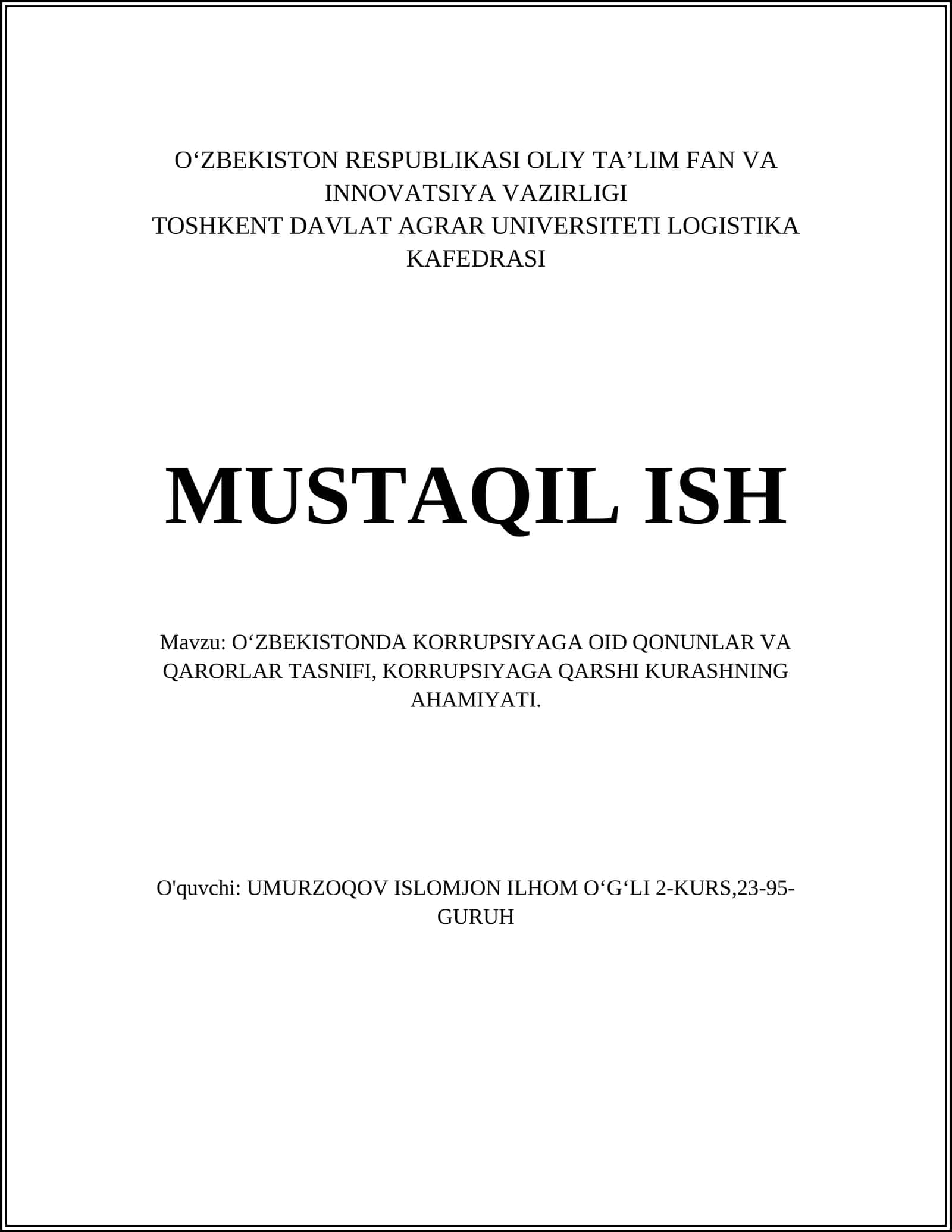 O‘ZBEKISTON RESPUBLIKASI OLIY TA’LIM FAN VA INNOVATSIYA VAZIRLIGI
TOSHKENT DAVLAT AGRAR UNIVERSITETI LOGISTIKA KAFEDRASI

MUSTAQIL ISH

Mavzu: O‘ZBEKISTONDA KORRUPSIYAGA OID QONUNLAR VA QARORLAR TASNIFI, KORRUPSIYAGA QARSHI KURASHNING AHAMIYATI.

O'quvchi: UMURZOQOV ISLOMJON ILHOM O‘G‘LI 2-KURS,23-95-GURUH